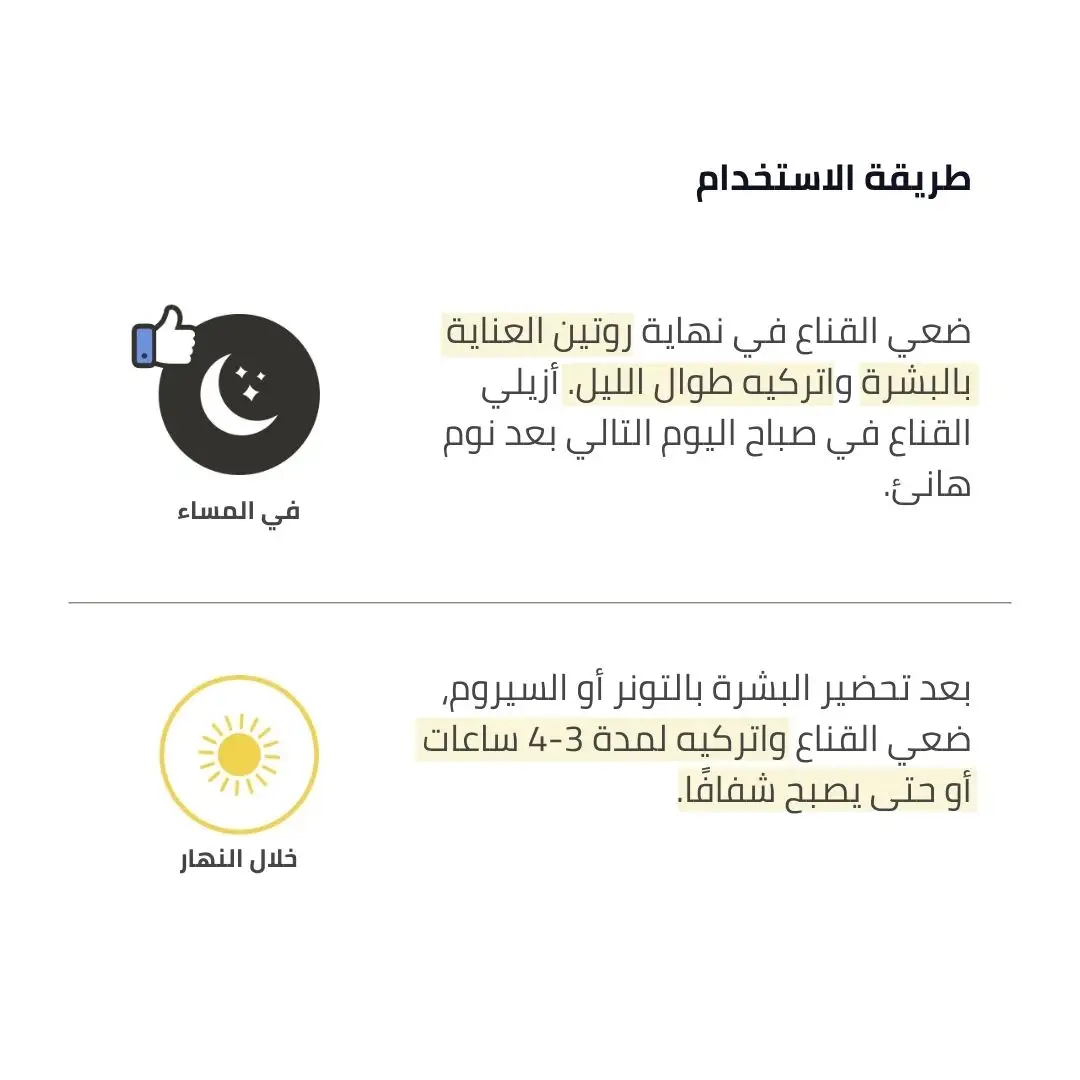 طريقة الاستخدام

ضعي القناع في نهاية روتين العناية بالبشرة واتركيه طوال الليل. أزيلي القناع في صباح اليوم التالي بعد نوم هانئ.

في المساء

بعد تحضير البشرة بالتونر أو السيروم, ضعي القناع واتركيه لمدة 3-4 ساعات أو حتى يصبح شفافًا.

خلال النهار